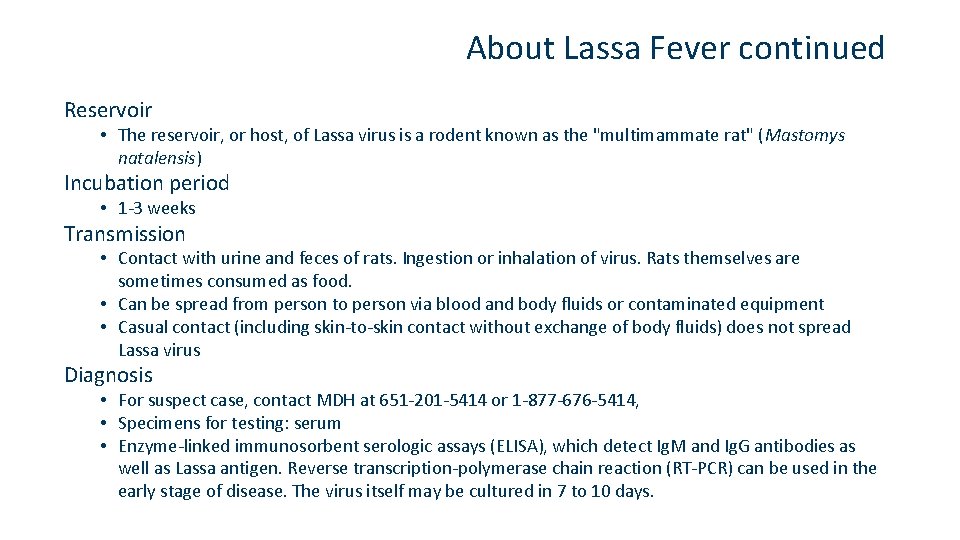 About Lassa Fever continued

Reservoir

• The reservoir, or host, of Lassa virus is a rodent known as the "multimammate rat" (Mastomys natalensis)

Incubation period

• 1-3 weeks

Transmission

• Contact with urine and feces of rats. Ingestion or inhalation of virus. Rats themselves are sometimes consumed as food.
• Can be spread from person to person via blood and body fluids or contaminated equipment
• Casual contact (including skin-to-skin contact without exchange of body fluids) does not spread Lassa virus

Diagnosis

• For suspect case, contact MDH at 651-201-5414 or 1-877-676-5414,
• Specimens for testing: serum
• Enzyme-linked immunosorbent serologic assays (ELISA), which detect IgM and IgG antibodies as well as Lassa antigen. Reverse transcription-polymerase chain reaction (RT-PCR) can be used in the early stage of disease. The virus itself may be cultured in 7 to 10 days.